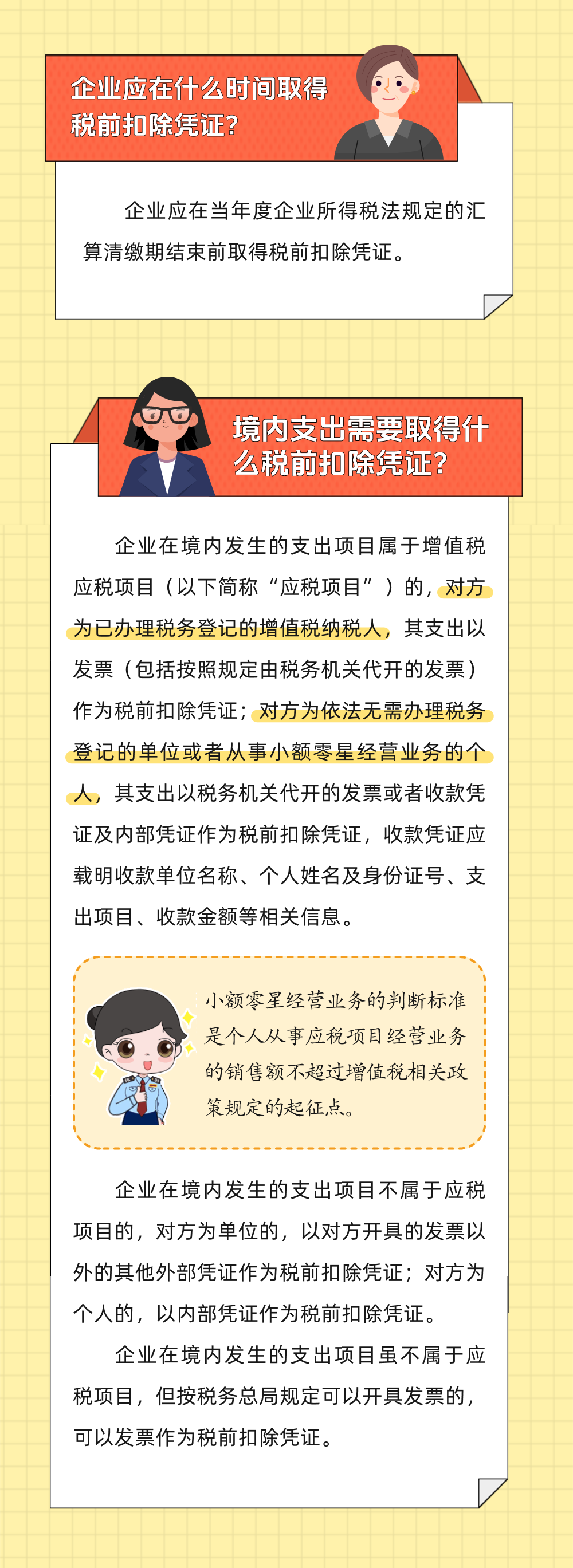 企业应在什么时间取得税前扣除凭证？

企业应在当年度企业所得税法规定的汇算清缴期结束前取得税前扣除凭证。

境内支出需要取得什么税前扣除凭证？

企业在境内发生的支出项目属于增值税应税项目（以下简称“应税项目”）的，对方为已办理税务登记的增值税纳税人，其支出以发票（包括按照规定由税务机关代开的发票）作为税前扣除凭证；对方为依法无需办理税务登记的单位或者从事小额零星经营业务的个人，其支出以税务机关代开的发票或者收款凭证及内部凭证作为税前扣除凭证，收款凭证应载明收款单位名称、个人姓名及身份证号、支出项目、收款金额等相关信息。

小额零星经营业务的判断标准是个人从事应税项目经营业务的销售额不超过增值税相关政策规定的起征点。

企业在境内发生的支出项目不属于应税项目的，对方为单位的，以对方开具的发票以外的其他外部凭证作为税前扣除凭证；对方为个人的，以内部凭证作为税前扣除凭证。

企业在境内发生的支出项目虽不属于应税项目，但按税务总局规定可以开具发票的，可以发票作为税前扣除凭证。